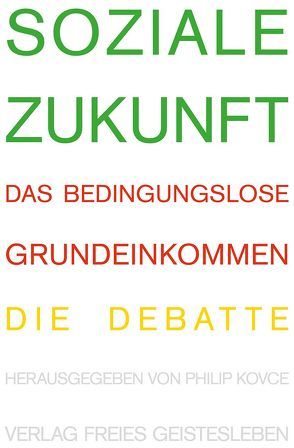 SOZIALE ZUKUNFT

DAS BEDINGUNGSLOSE GRUNDEINKOMMEN

DIE DEBATTE

HERAUSGEGEBEN VON PHILIP KOVCE

VERLAG FREIES GEISTESLEBEN